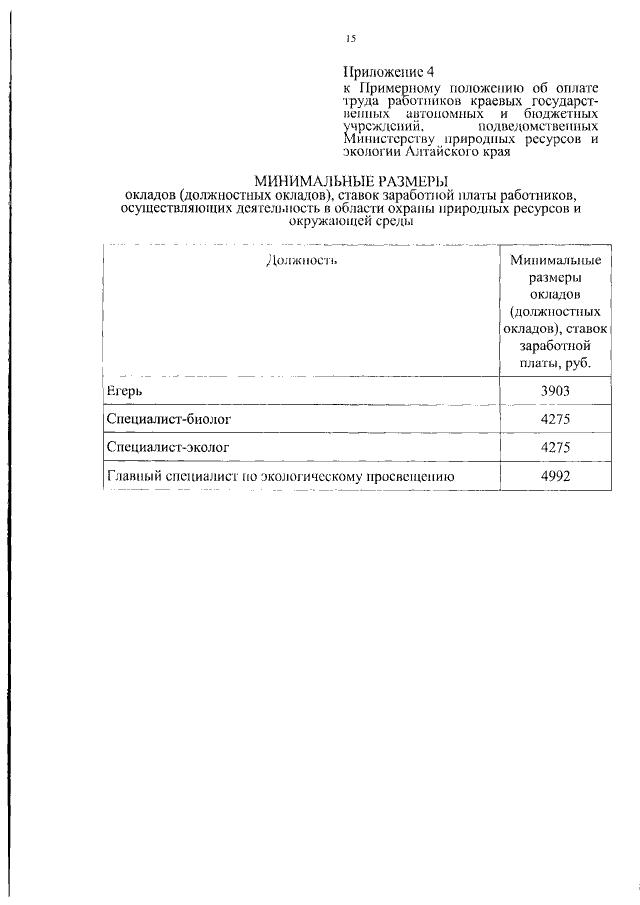 15

Приложение 4
к Примерному положению об оплате труда работников краевых государственных автономных и бюджетных учреждений, подведомственных Министерству природных ресурсов и экологии Алтайского края

МИНИМАЛЬНЫЕ РАЗМЕРЫ
окладов (должностных окладов), ставок заработной платы работников, осуществляющих деятельность в области охраны природных ресурсов и окружающей среды

| Должность | Минимальные размеры окладов (должностных окладов), ставок заработной платы, руб. |
|---|---|
| Егерь | 3903 |
| Специалист-биолог | 4275 |
| Специалист-эколог | 4275 |
| Главный специалист по экологическому просвещению | 4992 |